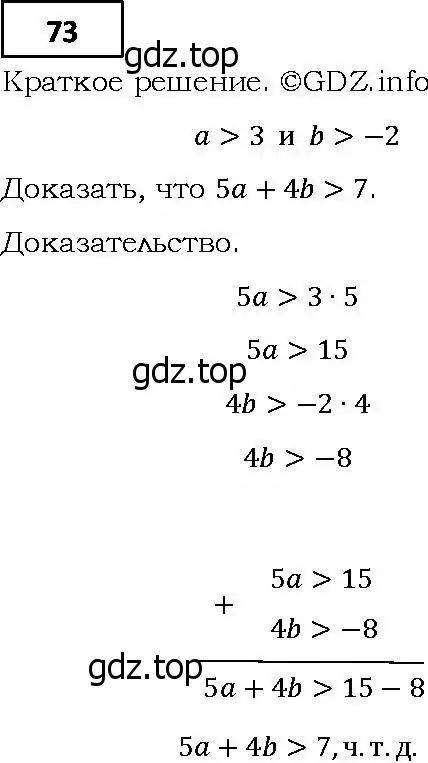 73

gdz.top

Краткое решение. ©GDZ.info

$a > 3$ и $b > -2$

Доказать, что $5a + 4b > 7$.

Доказательство.

$5a > 3 \cdot 5$

$5a > 15$

gdz.top

$4b > -2 \cdot 4$

$4b > -8$

$+$ $5a > 15$

$4b > -8$

gdz.top

$5a + 4b > 15 - 8$

$5a + 4b > 7$, ч. т. д.